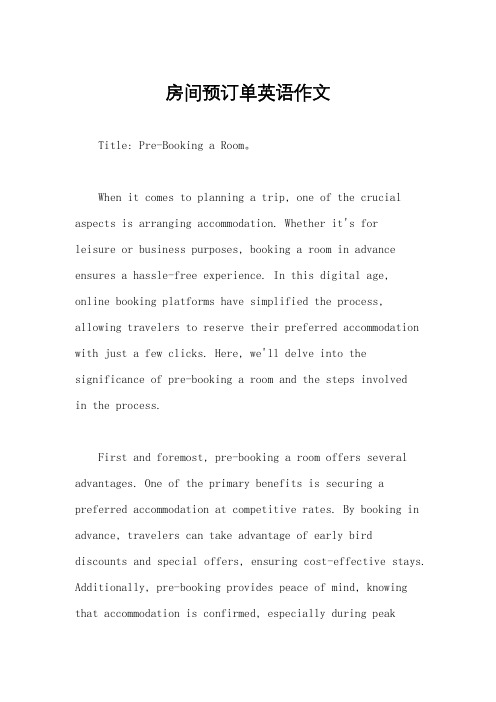 房间预订单英语作文

Title: Pre-Booking a Room。

When it comes to planning a trip, one of the crucial aspects is arranging accommodation. Whether it's for leisure or business purposes, booking a room in advance ensures a hassle-free experience. In this digital age, online booking platforms have simplified the process, allowing travelers to reserve their preferred accommodation with just a few clicks. Here, we'll delve into the significance of pre-booking a room and the steps involved in the process.

First and foremost, pre-booking a room offers several advantages. One of the primary benefits is securing a preferred accommodation at competitive rates. By booking in advance, travelers can take advantage of early bird discounts and special offers, ensuring cost-effective stays. Additionally, pre-booking provides peace of mind, knowing that accommodation is confirmed, especially during peak